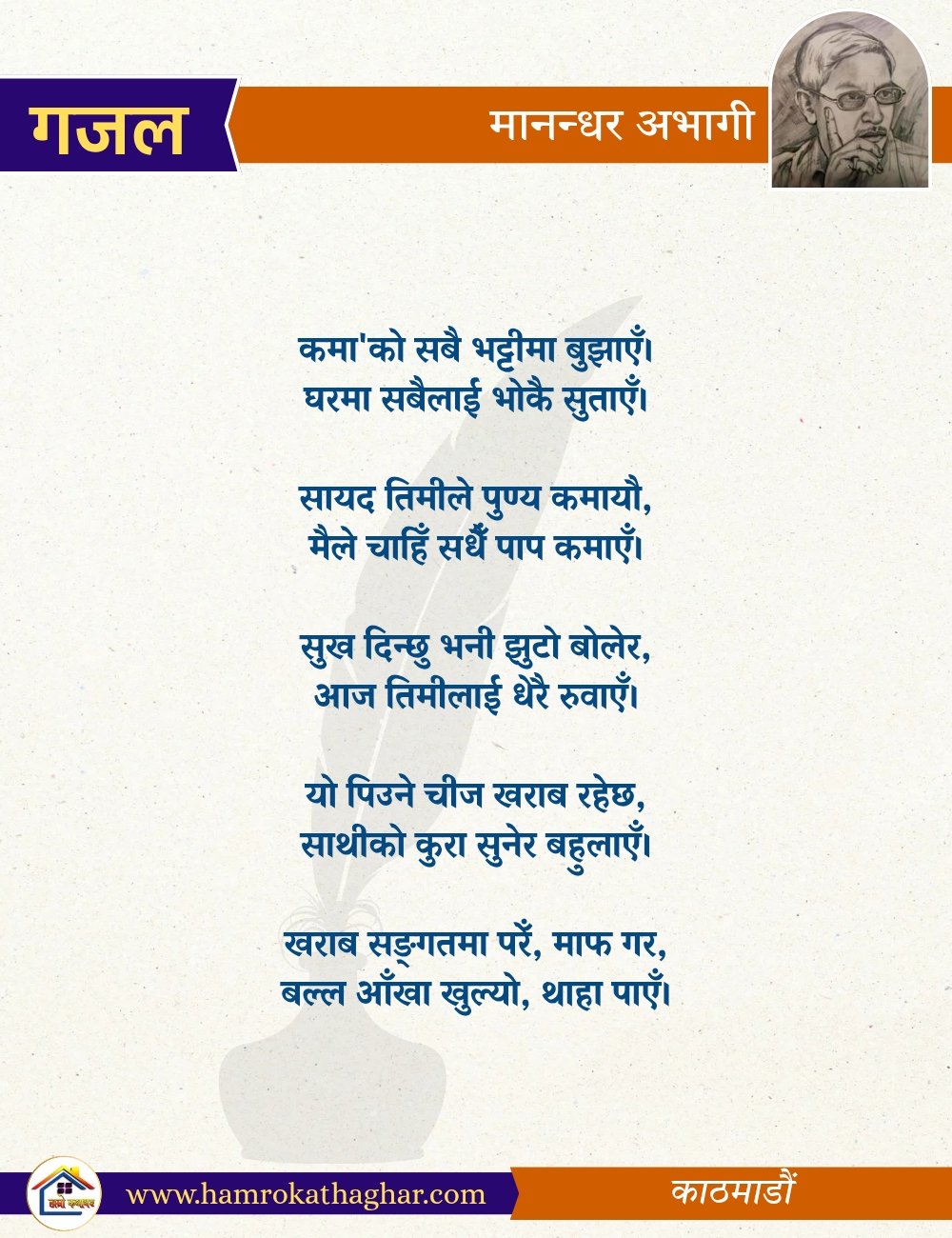 गजल

मानन्धर अभागी

कमा'को सबै भट्टीमा बुझाएँ।
घरमा सबैलाई भोकै सुताएँ।

सायद तिमीले पुण्य कमायौ,
मैले चाहिँ सधैँ पाप कमाएँ।

सुख दिन्छु भनी झुटो बोलेर,
आज तिमीलाई धेरै रुवाएँ।

यो पिउने चीज खराब रहेछ,
साथीको कुरा सुनेर बहुलाएँ।

खराब सङ्गतमा परेँ, माफ गर,
बल्ल आँखा खुल्यो, थाहा पाएँ।

हाम्रो कथाघर

www.hamrokathaghar.com

काठमाडौं